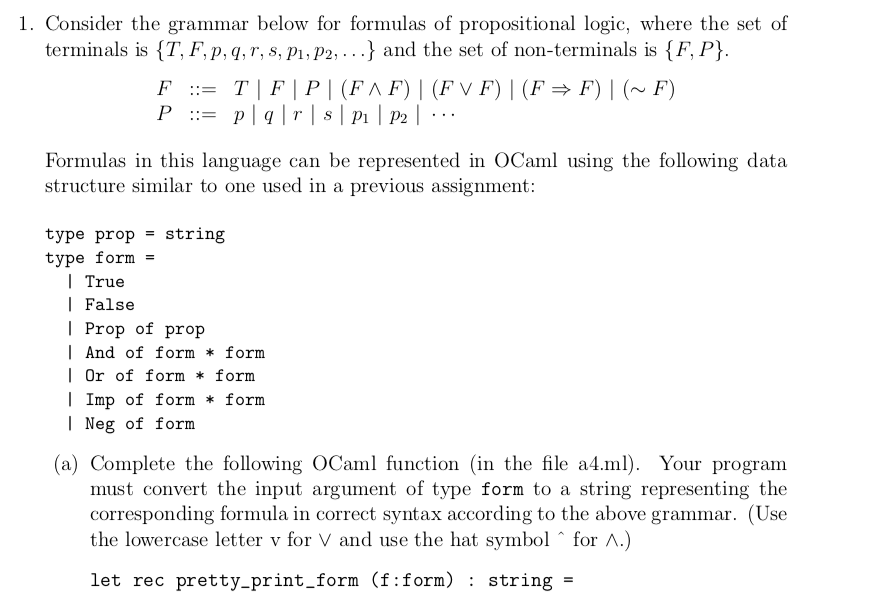 1. Consider the grammar below for formulas of propositional logic, where the set of terminals is $\{T, F, p, q, r, s, p_1, p_2, \ldots\}$ and the set of non-terminals is $\{F, P\}$.

$F ::= T \mid F \mid P \mid (F \wedge F) \mid (F \vee F) \mid (F \Rightarrow F) \mid (\sim F)$
$P ::= p \mid q \mid r \mid s \mid p_1 \mid p_2 \mid \cdots$

Formulas in this language can be represented in OCaml using the following data structure similar to one used in a previous assignment:

type prop = string
type form =
| True
| False
| Prop of prop
| And of form * form
| Or of form * form
| Imp of form * form
| Neg of form

(a) Complete the following OCaml function (in the file a4.ml). Your program must convert the input argument of type form to a string representing the corresponding formula in correct syntax according to the above grammar. (Use the lowercase letter v for $\vee$ and use the hat symbol ^ for $\wedge$.)

let rec pretty_print_form (f:form) : string =